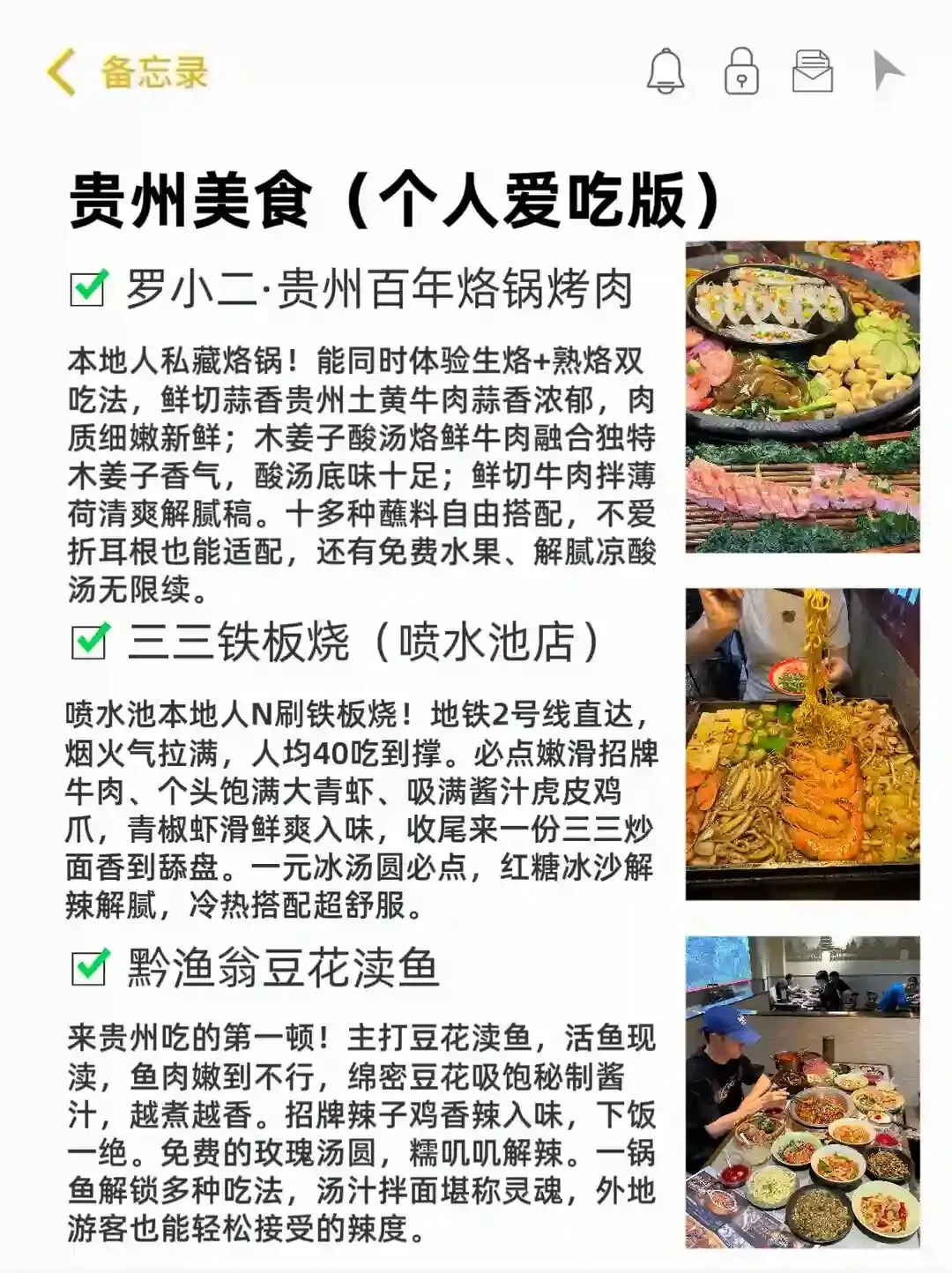 备忘录

贵州美食（个人爱吃版）

罗小二·贵州百年烙锅烤肉

本地人私藏烙锅！能同时体验生烙+熟烙双吃法，鲜切蒜香贵州土黄牛肉蒜香浓郁，肉质细嫩新鲜；木姜子酸汤烙鲜牛肉融合独特木姜子香气，酸汤底味十足；鲜切牛肉拌薄荷清爽解腻稿。十多种蘸料自由搭配，不爱折耳根也能适配，还有免费水果、解腻凉酸汤无限续。

三三铁板烧（喷水池店）

喷水池本地人N刷铁板烧！地铁2号线直达，烟火气拉满，人均40吃到撑。必点嫩滑招牌牛肉、个头饱满大青虾、吸满酱汁虎皮鸡爪，青椒虾滑鲜爽入味，收尾来一份三三炒面香到舔盘。一元冰汤圆必点，红糖冰沙解辣解腻，冷热搭配超舒服。

黔渔翁豆花渎鱼

来贵州吃的第一顿！主打豆花渎鱼，活鱼现渎，鱼肉嫩到不行，绵密豆花吸饱秘制酱汁，越煮越香。招牌辣子鸡香辣入味，下饭一绝。免费的玫瑰汤圆，糯叽叽解辣。一锅鱼解锁多种吃法，汤汁拌面堪称灵魂，外地游客也能轻松接受的辣度。